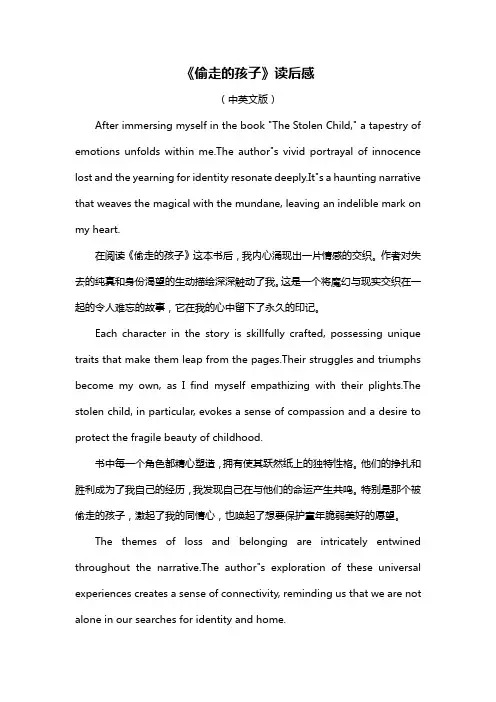 《偷走的孩子》读后感

（中英文版）

After immersing myself in the book "The Stolen Child," a tapestry of emotions unfolds within me.The author"s vivid portrayal of innocence lost and the yearning for identity resonate deeply.It"s a haunting narrative that weaves the magical with the mundane, leaving an indelible mark on my heart.

在阅读《偷走的孩子》这本书后，我内心涌现出一片情感的交织。作者对失去的纯真和身份渴望的生动描绘深深触动了我。这是一个将魔幻与现实交织在一起的令人难忘的故事，它在我的心中留下了永久的印记。

Each character in the story is skillfully crafted, possessing unique traits that make them leap from the pages.Their struggles and triumphs become my own, as I find myself empathizing with their plights.The stolen child, in particular, evokes a sense of compassion and a desire to protect the fragile beauty of childhood.

书中每一个角色都精心塑造，拥有使其跃然纸上的独特性格。他们的挣扎和胜利成为了我自己的经历，我发现自己在与他们的命运产生共鸣。特别是那个被偷走的孩子，激起了我的同情心，也唤起了想要保护童年脆弱美好的愿望。

The themes of loss and belonging are intricately entwined throughout the narrative.The author"s exploration of these universal experiences creates a sense of connectivity, reminding us that we are not alone in our searches for identity and home.